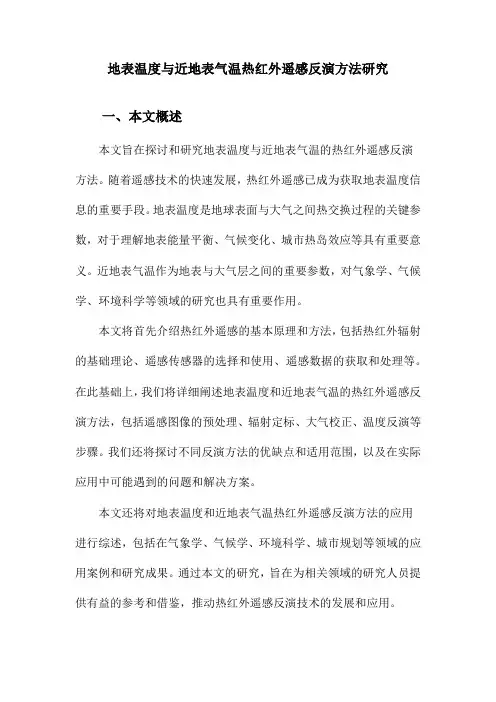 地表温度与近地表气温热红外遥感反演方法研究

一、本文概述

本文旨在探讨和研究地表温度与近地表气温的热红外遥感反演方法。随着遥感技术的快速发展，热红外遥感已成为获取地表温度信息的重要手段。地表温度是地球表面与大气之间热交换过程的关键参数，对于理解地表能量平衡、气候变化、城市热岛效应等具有重要意义。近地表气温作为地表与大气层之间的重要参数，对气象学、气候学、环境科学等领域的研究也具有重要作用。

本文将首先介绍热红外遥感的基本原理和方法，包括热红外辐射的基础理论、遥感传感器的选择和使用、遥感数据的获取和处理等。在此基础上，我们将详细阐述地表温度和近地表气温的热红外遥感反演方法，包括遥感图像的预处理、辐射定标、大气校正、温度反演等步骤。我们还将探讨不同反演方法的优缺点和适用范围，以及在实际应用中可能遇到的问题和解决方案。

本文还将对地表温度和近地表气温热红外遥感反演方法的应用进行综述，包括在气象学、气候学、环境科学、城市规划等领域的应用案例和研究成果。通过本文的研究，旨在为相关领域的研究人员提供有益的参考和借鉴，推动热红外遥感反演技术的发展和应用。